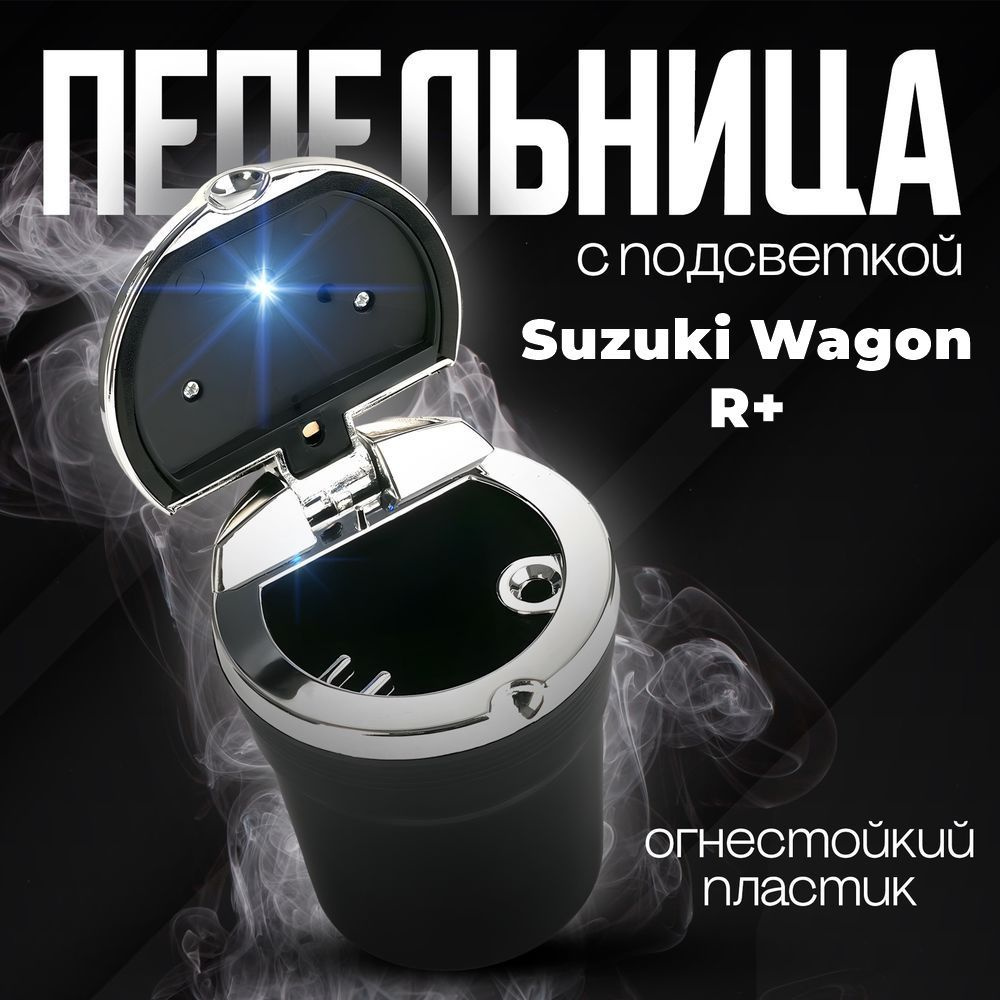 ПЕПЕЛЬНИЦА

с подсветкой

Suzuki Wagon R+

огнестойкий пластик